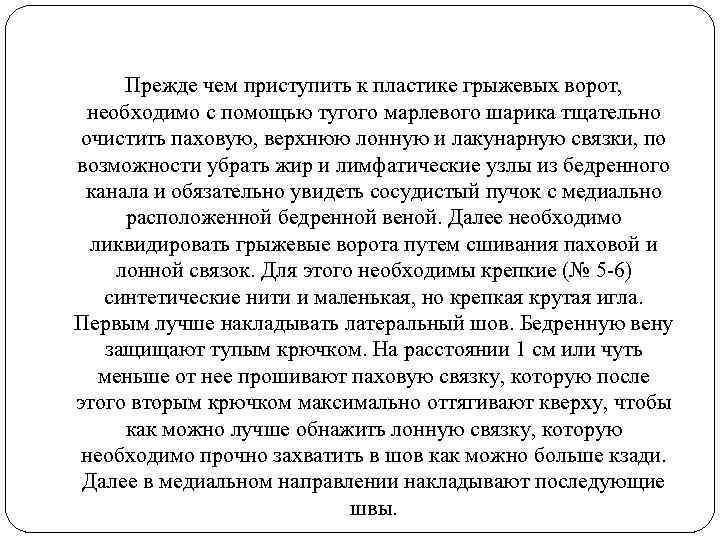 Прежде чем приступить к пластике грыжевых ворот, необходимо с помощью тугого марлевого шарика тщательно очистить паховую, верхнюю лонную и лакунарную связки, по возможности убрать жир и лимфатические узлы из бедренного канала и обязательно увидеть сосудистый пучок с медиально расположенной бедренной веной. Далее необходимо ликвидировать грыжевые ворота путем сшивания паховой и лонной связок. Для этого необходимы крепкие (№ 5-6) синтетические нити и маленькая, но крепкая крутая игла. Первым лучше накладывать латеральный шов. Бедренную вену защищают тупым крючком. На расстоянии 1 см или чуть меньше от нее прошивают паховую связку, которую после этого вторым крючком максимально оттягивают кверху, чтобы как можно лучше обнажить лонную связку, которую необходимо прочно захватить в шов как можно больше кзади. Далее в медиальном направлении накладывают последующие швы.